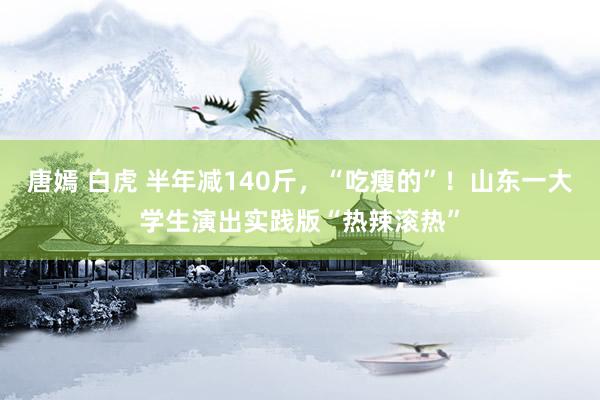 唐嫣 白虎 半年减140斤，“吃瘦的”！山东一大学生演出实践版“热辣滚热”